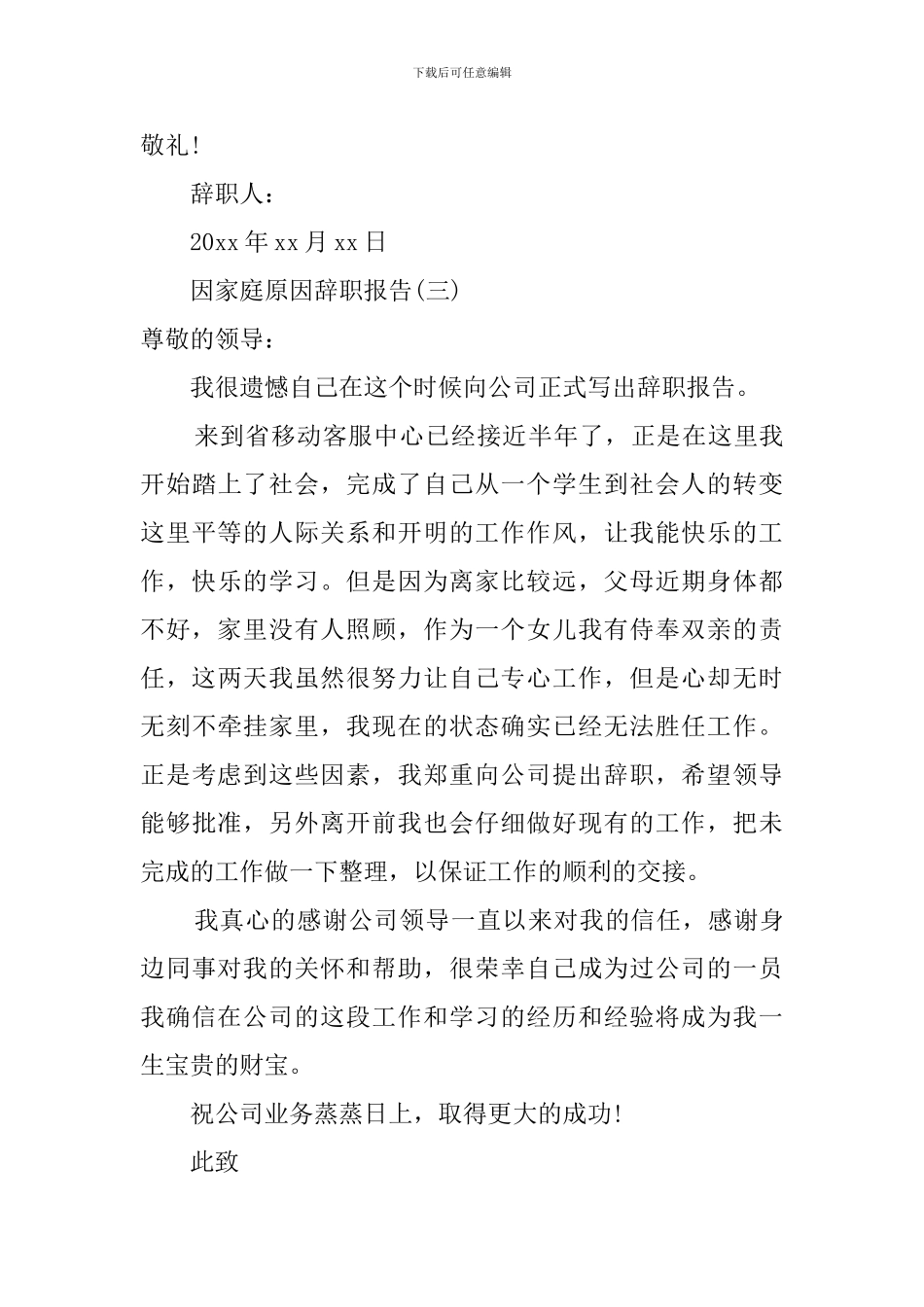 下载后可任意编辑

敬礼!

辞职人:

20xx 年 xx 月 xx 日

因家庭原因辞职报告(三)

尊敬的领导:

我很遗憾自己在这个时候向公司正式写出辞职报告。

来到省移动客服中心已经接近半年了，正是在这里我开始踏上了社会，完成了自己从一个学生到社会人的转变这里平等的人际关系和开明的工作作风，让我能快乐的工作，快乐的学习。但是因为离家比较远，父母近期身体都不好，家里没有人照顾，作为一个女儿我有侍奉双亲的责任，这两天我虽然很努力让自己专心工作，但是心却无时无刻不牵挂家里，我现在的状态确实已经无法胜任工作。正是考虑到这些因素，我郑重向公司提出辞职，希望领导能够批准，另外离开前我也会仔细做好现有的工作，把未完成的工作做一下整理，以保证工作的顺利的交接。

我真心的感谢公司领导一直以来对我的信任，感谢身边同事对我的关怀和帮助，很荣幸自己成为过公司的一员我确信在公司的这段工作和学习的经历和经验将成为我一生宝贵的财宝。

祝公司业务蒸蒸日上，取得更大的成功!

此致